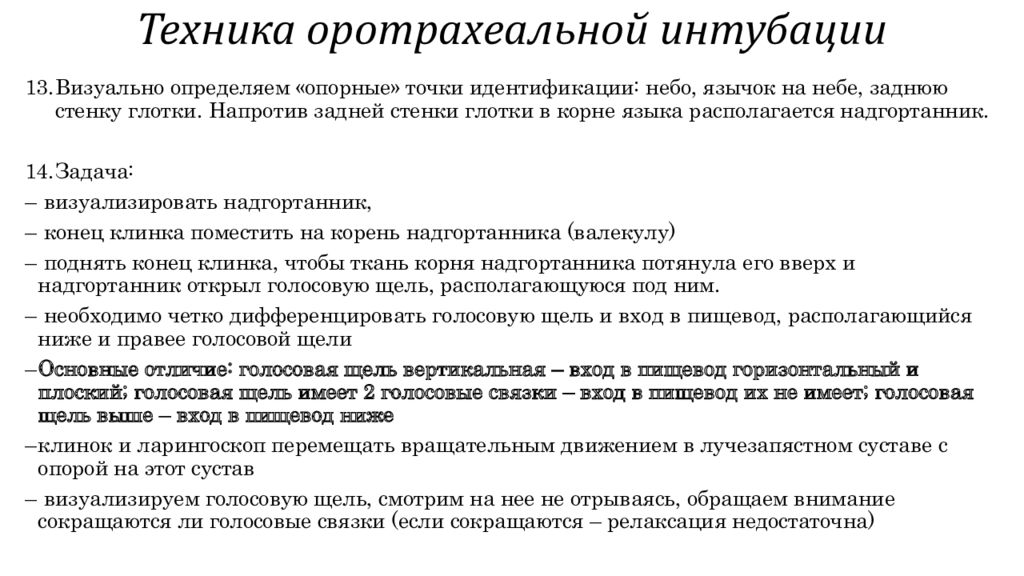 Техника оротрахеальной интубации

13. Визуально определяем «опорные» точки идентификации: небо, язычок на небе, заднюю стенку глотки. Напротив задней стенки глотки в корне языка располагается надгортанник.

14. Задача:
– визуализировать надгортанник,
– конец клинка поместить на корень надгортанника (валекулу)
– поднять конец клинка, чтобы ткань корня надгортанника потянула его вверх и надгортанник открыл голосовую щель, располагающуюся под ним.
– необходимо четко дифференцировать голосовую щель и вход в пищевод, располагающийся ниже и правее голосовой щели
–Основные отличие: голосовая щель вертикальная – вход в пищевод горизонтальный и плоский; голосовая щель имеет 2 голосовые связки – вход в пищевод их не имеет; голосовая щель выше – вход в пищевод ниже
–клинок и ларингоскоп перемещать вращательным движением в лучезапястном суставе с опорой на этот сустав
– визуализируем голосовую щель, смотрим на нее не отрываясь, обращаем внимание сокращаются ли голосовые связки (если сокращаются – релаксация недостаточна)